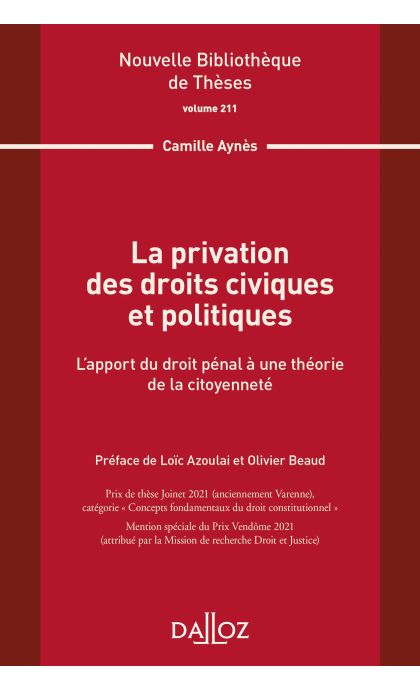 Nouvelle Bibliothèque de Thèses
volume 211

Camille Aynès

La privation des droits civiques et politiques

L'apport du droit pénal à une théorie de la citoyenneté

Préface de Loïc Azoulai et Olivier Beaud

Prix de thèse Joinet 2021 (anciennement Varenne), catégorie « Concepts fondamentaux du droit constitutionnel »

Mention spéciale du Prix Vendôme 2021 (attribué par la Mission de recherche Droit et Justice)

DALLOZ